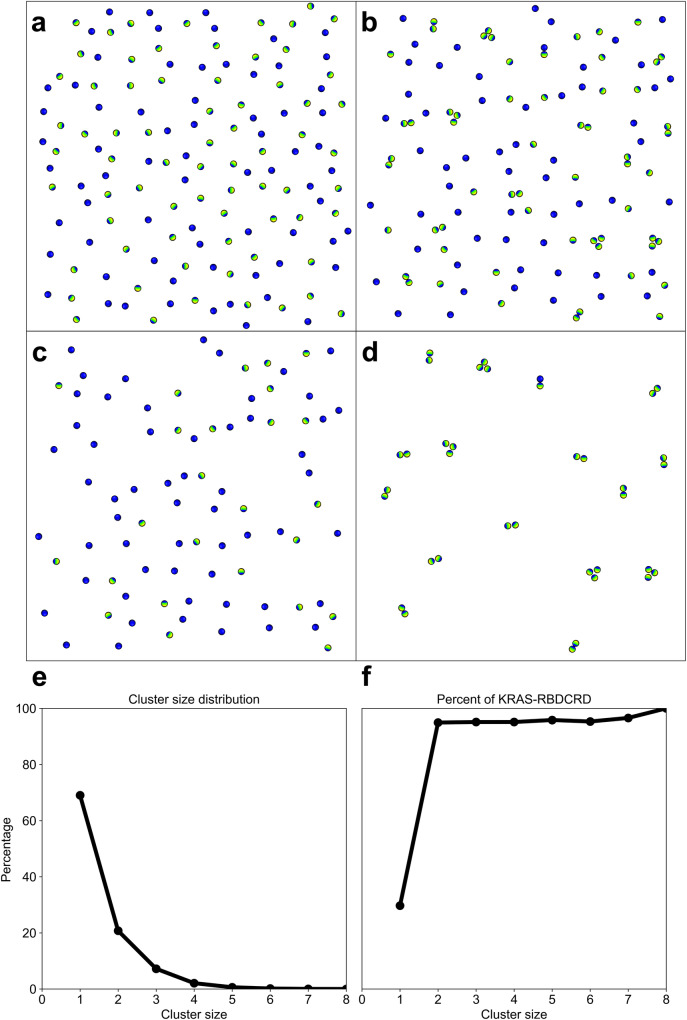 a
b
c
d
e
Cluster size distribution
Percentage
100
80
60
40
20
0
0 1 2 3 4 5 6 7 8
Cluster size
f
Percent of KRAS-RBDCRD
0 1 2 3 4 5 6 7 8
Cluster size